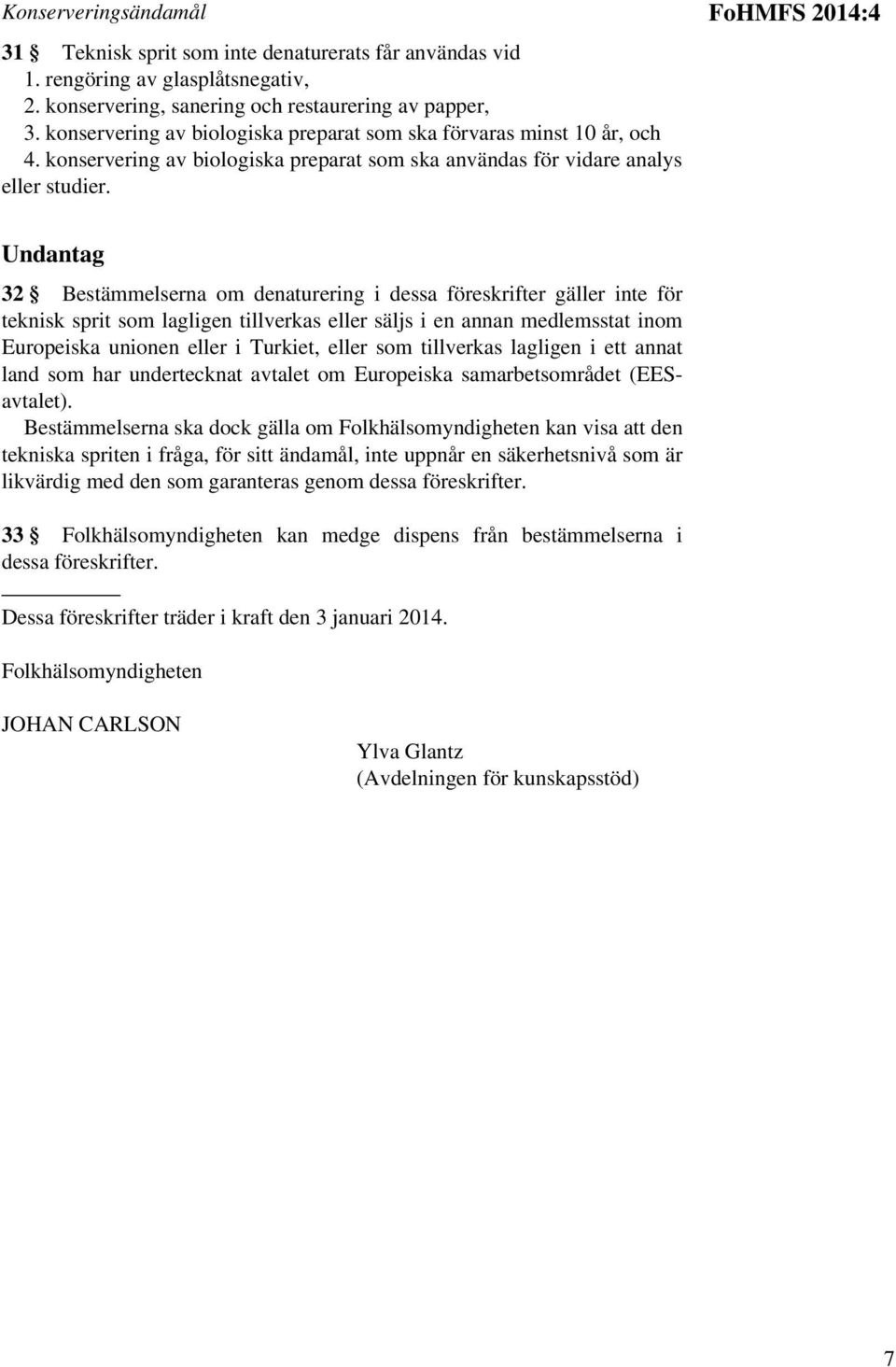 Konserveringsändamål

FoHMFS 2014:4

31 § Teknisk sprit som inte denaturerats får användas vid
1. rengöring av glasplåtsnegativ,
2. konservering, sanering och restaurering av papper,
3. konservering av biologiska preparat som ska förvaras minst 10 år, och
4. konservering av biologiska preparat som ska användas för vidare analys eller studier.

Undantag

32 § Bestämmelserna om denaturering i dessa föreskrifter gäller inte för teknisk sprit som lagligen tillverkas eller säljs i en annan medlemsstat inom Europeiska unionen eller i Turkiet, eller som tillverkas lagligen i ett annat land som har undertecknat avtalet om Europeiska samarbetsområdet (EES-avtalet).

Bestämmelserna ska dock gälla om Folkhälsomyndigheten kan visa att den tekniska spriten i fråga, för sitt ändamål, inte uppnår en säkerhetsnivå som är likvärdig med den som garanteras genom dessa föreskrifter.

33 § Folkhälsomyndigheten kan medge dispens från bestämmelserna i dessa föreskrifter.

Dessa föreskrifter träder i kraft den 3 januari 2014.

Folkhälsomyndigheten

JOHAN CARLSON

Ylva Glantz
(Avdelningen för kunskapsstöd)

7